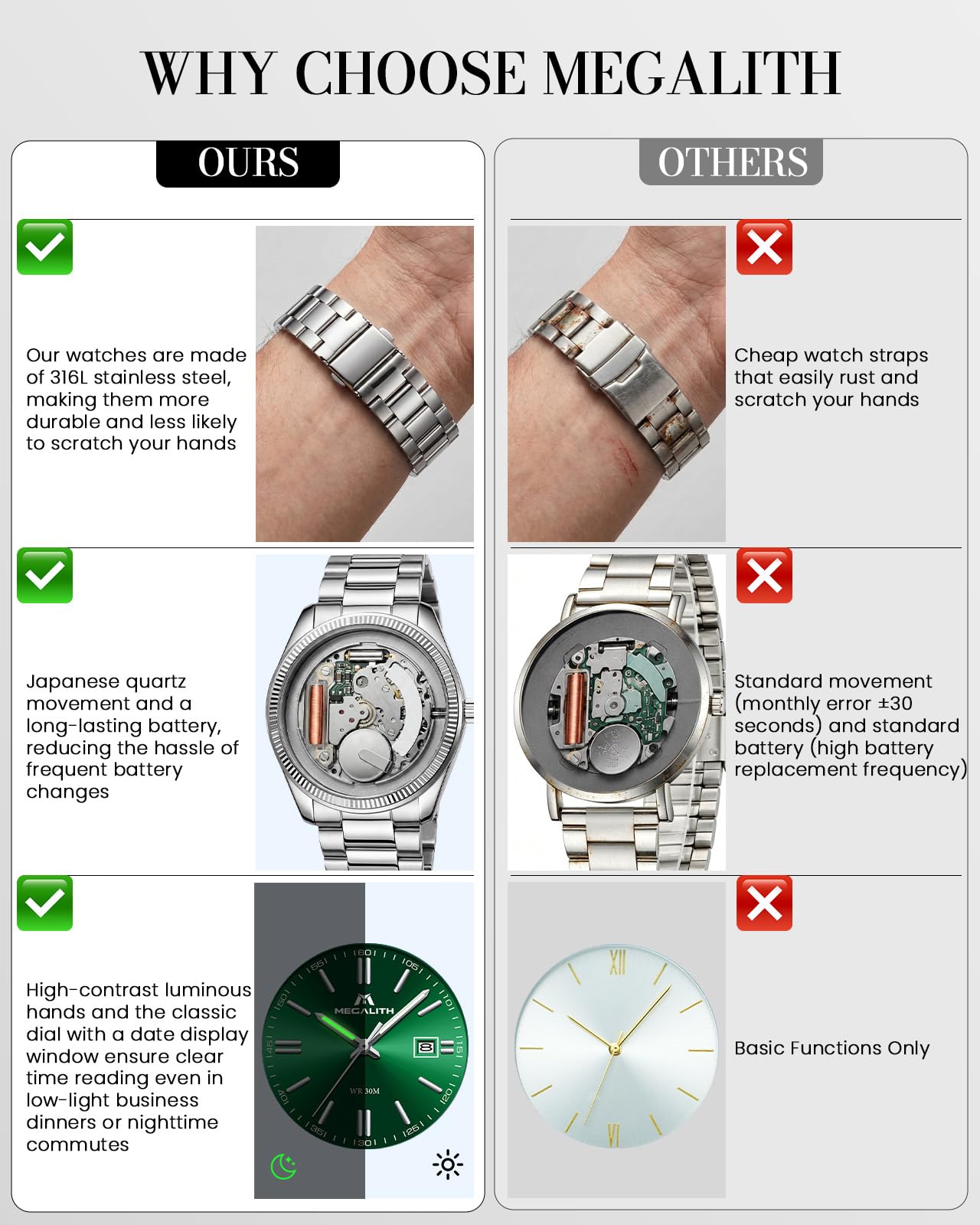 WHY CHOOSE MEGALITH

OURS

Our watches are made of 316L stainless steel, making them more durable and less likely to scratch your hands

Japanese quartz movement and a long-lasting battery, reducing the hassle of frequent battery changes

High-contrast luminous hands and the classic dial with a date display window ensure clear time reading even in low-light business dinners or nighttime commutes

MEGALITH
8
WR 30M

OTHERS

Cheap watch straps that easily rust and scratch your hands

Standard movement (monthly error ±30 seconds) and standard battery (high battery replacement frequency)

XII
VI

Basic Functions Only